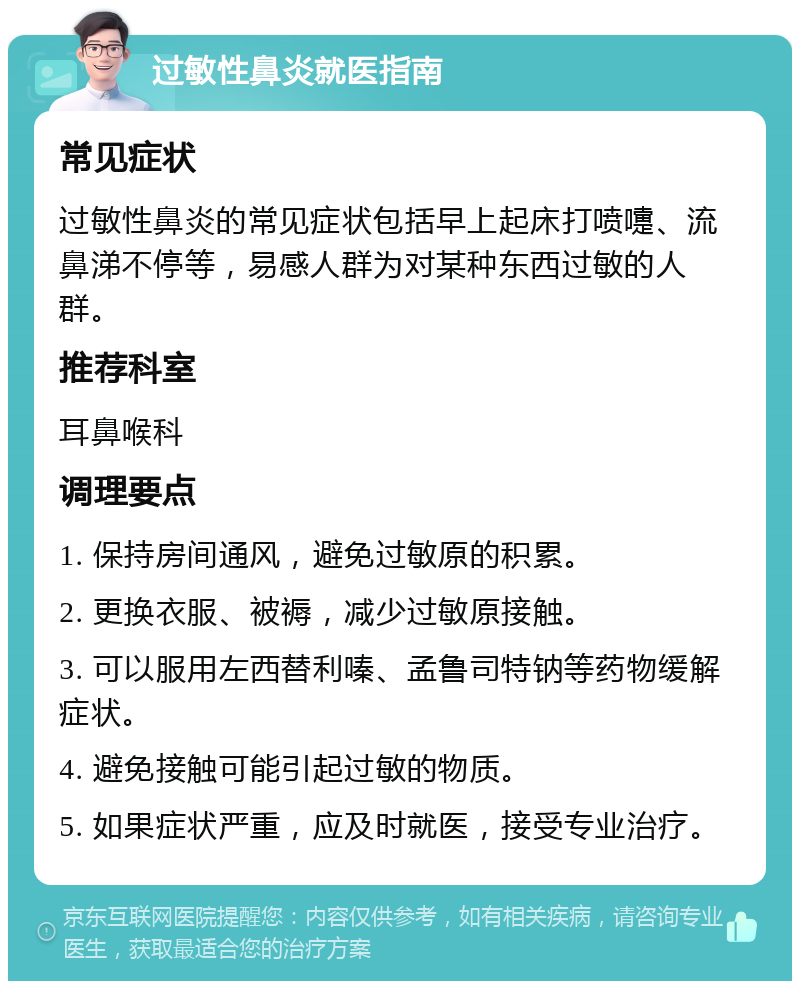 过敏性鼻炎就医指南

常见症状

过敏性鼻炎的常见症状包括早上起床打喷嚏、流鼻涕不停等，易感人群为对某种东西过敏的人群。

推荐科室

耳鼻喉科

调理要点

1. 保持房间通风，避免过敏原的积累。

2. 更换衣服、被褥，减少过敏原接触。

3. 可以服用左西替利嗪、孟鲁司特钠等药物缓解症状。

4. 避免接触可能引起过敏的物质。

5. 如果症状严重，应及时就医，接受专业治疗。

京东互联网医院提醒您：内容仅供参考，如有相关疾病，请咨询专业医生，获取最适合您的治疗方案